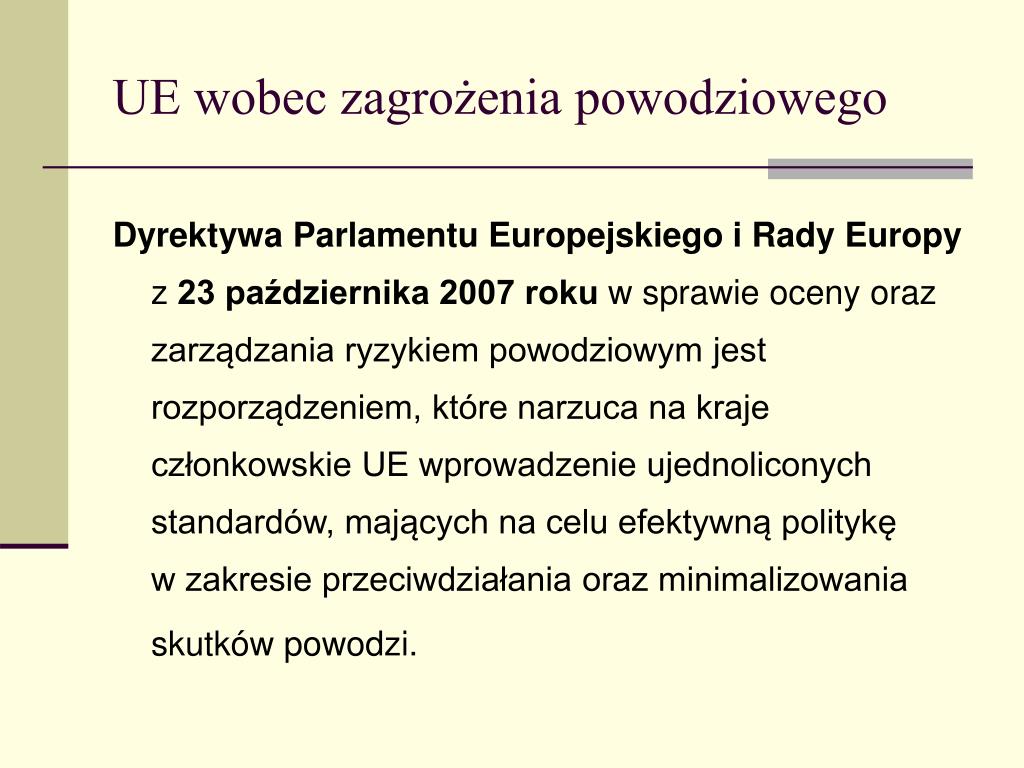 UE wobec zagrożenia powodziowego

Dyrektywa Parlamentu Europejskiego i Rady Europy z 23 października 2007 roku w sprawie oceny oraz zarządzania ryzykiem powodziowym jest rozporządzeniem, które narzuca na kraje członkowskie UE wprowadzenie ujednoliconych standardów, mających na celu efektywną politykę w zakresie przeciwdziałania oraz minimalizowania skutków powodzi.